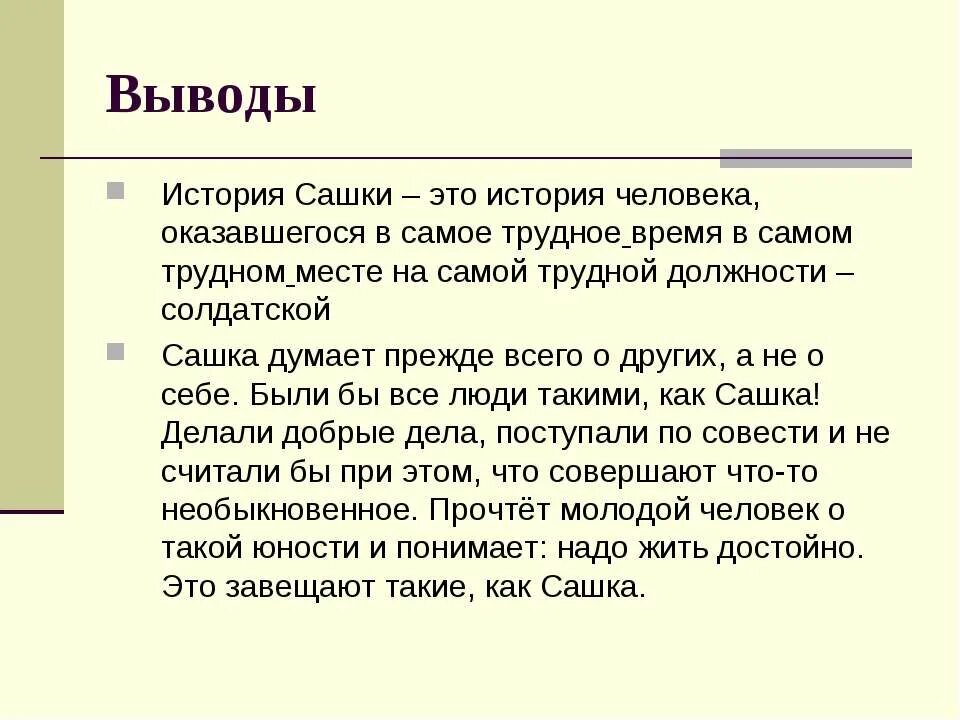 Выводы

История Сашки – это история человека, оказавшегося в самое трудное время в самом трудном месте на самой трудной должности – солдатской

Сашка думает прежде всего о других, а не о себе. Были бы все люди такими, как Сашка! Делали добрые дела, поступали по совести и не считали бы при этом, что совершают что-то необыкновенное. Прочтёт молодой человек о такой юности и понимает: надо жить достойно. Это завещают такие, как Сашка.